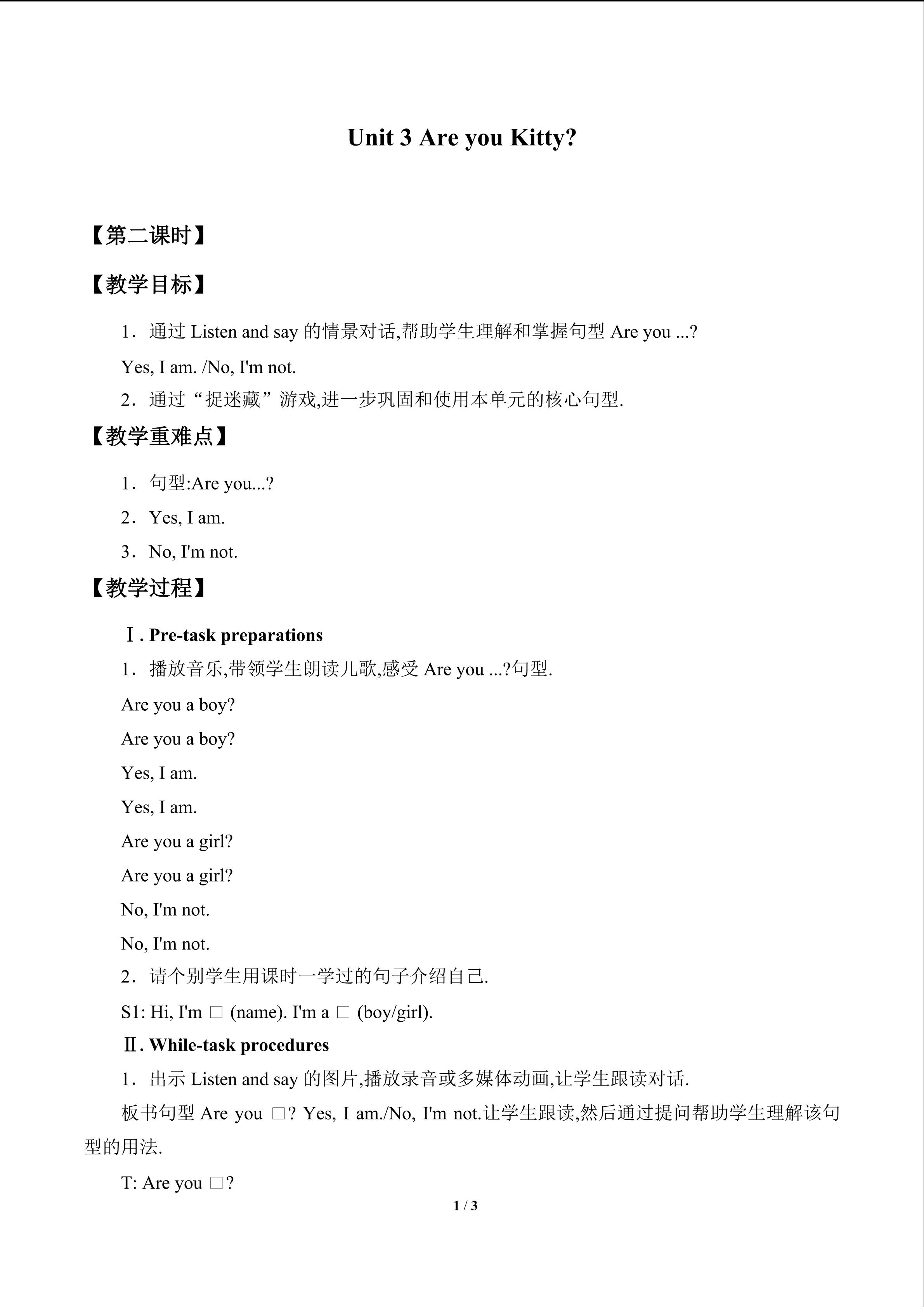 Unit 3 Are you Kitty?

【第二课时】

【教学目标】

1．通过Listen and say的情景对话,帮助学生理解和掌握句型Are you ...?

Yes, I am. /No, I'm not.

2．通过“捉迷藏”游戏,进一步巩固和使用本单元的核心句型.

【教学重难点】

1．句型:Are you...?

2．Yes, I am.

3．No, I'm not.

【教学过程】

Ⅰ. Pre-task preparations

1．播放音乐,带领学生朗读儿歌,感受Are you ...?句型.

Are you a boy?

Are you a boy?

Yes, I am.

Yes, I am.

Are you a girl?

Are you a girl?

No, I'm not.

No, I'm not.

2．请个别学生用课时一学过的句子介绍自己.

S1: Hi, I'm □ (name). I'm a □ (boy/girl).

Ⅱ. While-task procedures

1．出示Listen and say的图片,播放录音或多媒体动画,让学生跟读对话.

板书句型Are you □? Yes, I am./No, I'm not.让学生跟读,然后通过提问帮助学生理解该句型的用法.

T: Are you □?

1 / 3